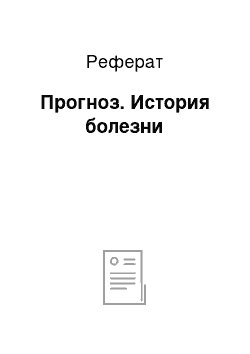 Реферат

Прогноз. История болезни